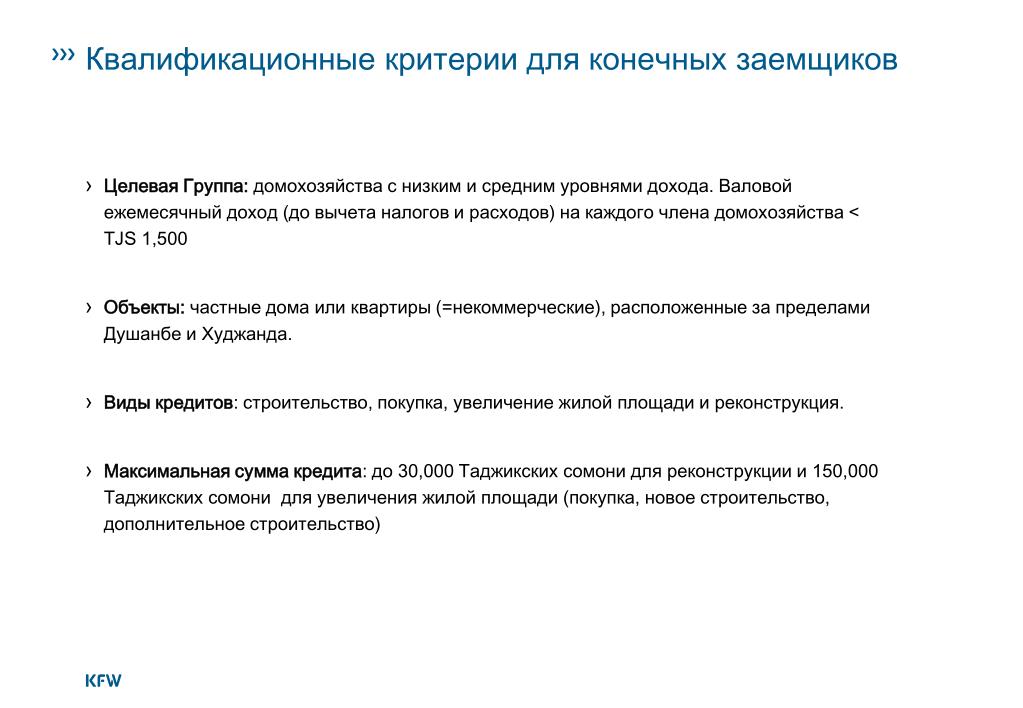 ››› Квалификационные критерии для конечных заемщиков

› Целевая Группа: домохозяйства с низким и средним уровнями дохода. Валовой ежемесячный доход (до вычета налогов и расходов) на каждого члена домохозяйства < TJS 1,500

› Объекты: частные дома или квартиры (=некоммерческие), расположенные за пределами Душанбе и Худжанда.

› Виды кредитов: строительство, покупка, увеличение жилой площади и реконструкция.

› Максимальная сумма кредита: до 30,000 Таджикских сомони для реконструкции и 150,000 Таджикских сомони для увеличения жилой площади (покупка, новое строительство, дополнительное строительство)

KFW